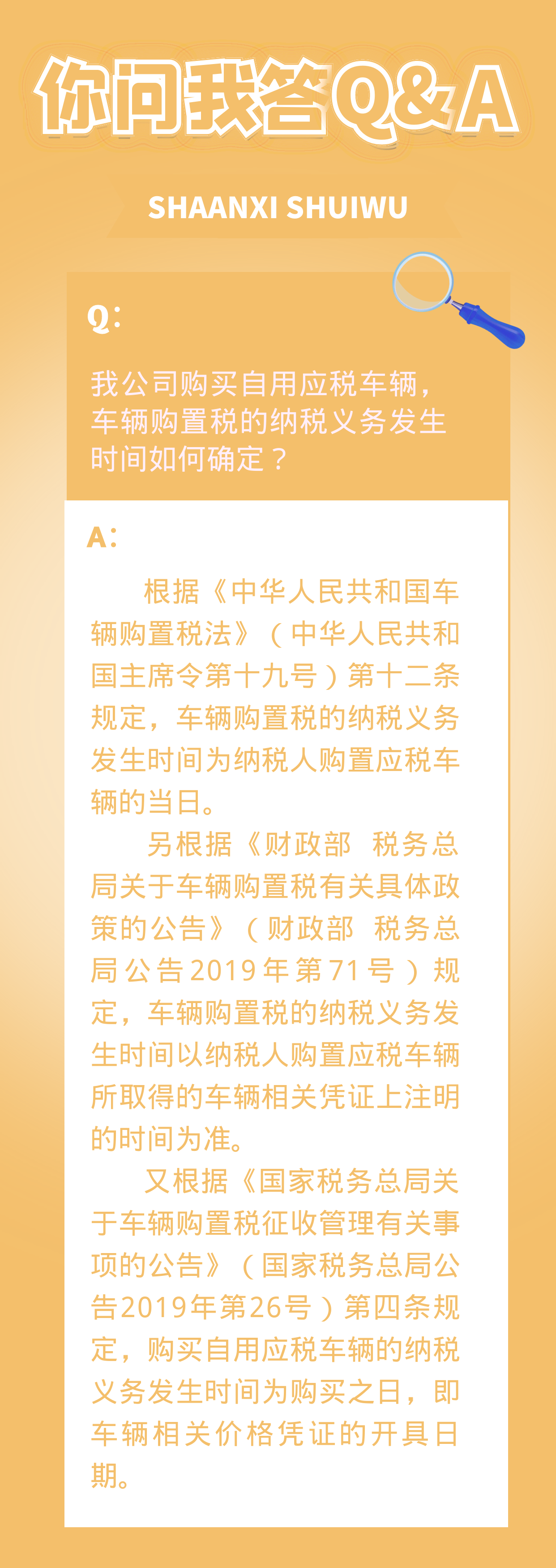 你问我答Q&A

SHAANXI SHUIWU

Q：

我公司购买自用应税车辆，车辆购置税的纳税义务发生时间如何确定？

A：

根据《中华人民共和国车辆购置税法》（中华人民共和国主席令第十九号）第十二条规定，车辆购置税的纳税义务发生时间为纳税人购置应税车辆的当日。

另根据《财政部 税务总局关于车辆购置税有关具体政策的公告》（财政部 税务总局公告2019年第71号）规定，车辆购置税的纳税义务发生时间以纳税人购置应税车辆所取得的车辆相关凭证上注明的时间为准。

又根据《国家税务总局关于车辆购置税征收管理有关事项的公告》（国家税务总局公告2019年第26号）第四条规定，购买自用应税车辆的纳税义务发生时间为购买之日，即车辆相关价格凭证的开具日期。